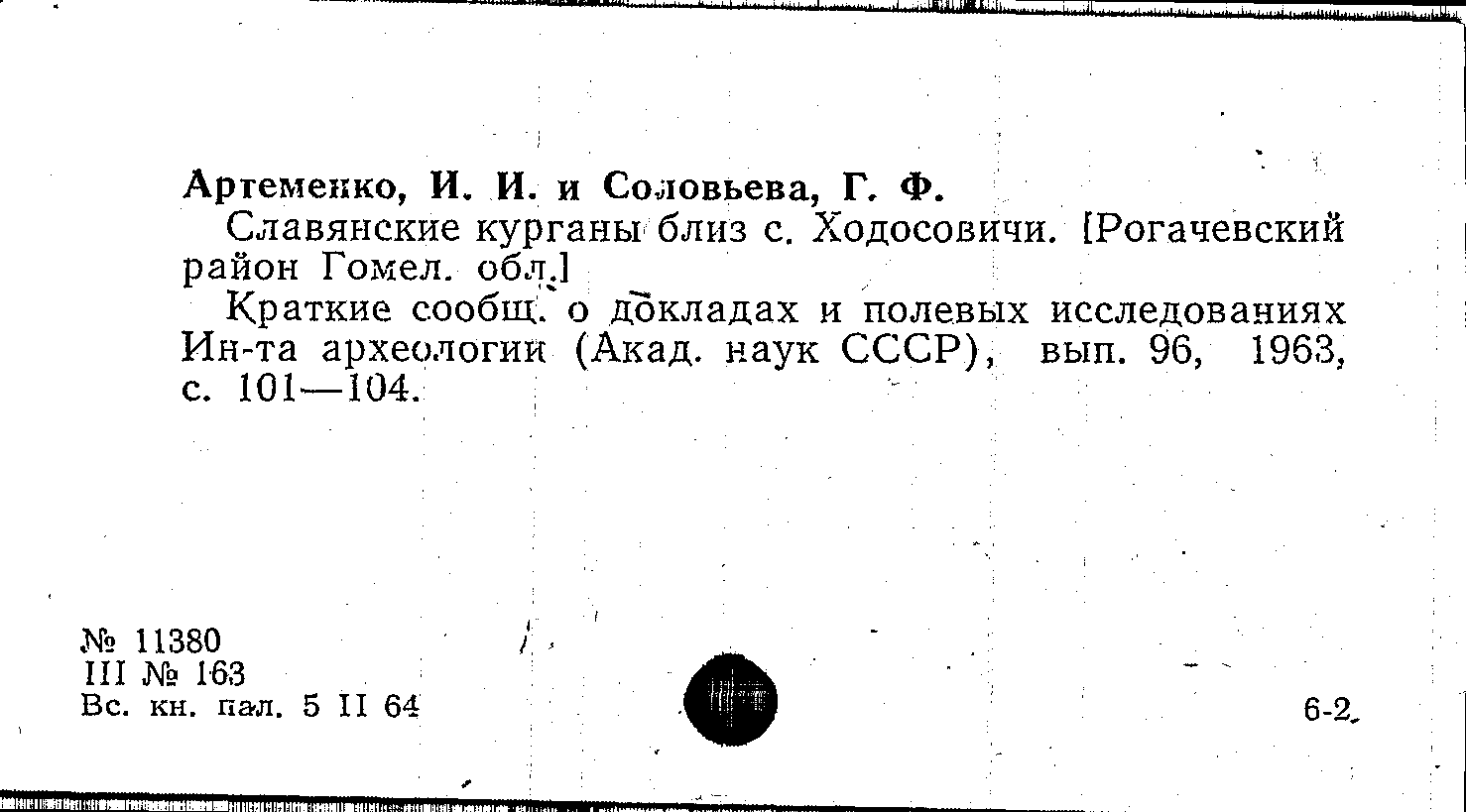 Артеменко, И. И. и Соловьева, Г. Ф.

Славянские курганы близ с. Ходосовичи. [Рогачевский район Гомел. обл.]

Краткие сообщ. о докладах и полевых исследованиях Ин-та археологии (Акад. наук СССР), вып. 96, 1963, с. 101—104.

№ 11380
III № 163
Вс. кн. пал. 5 II 64

6-2